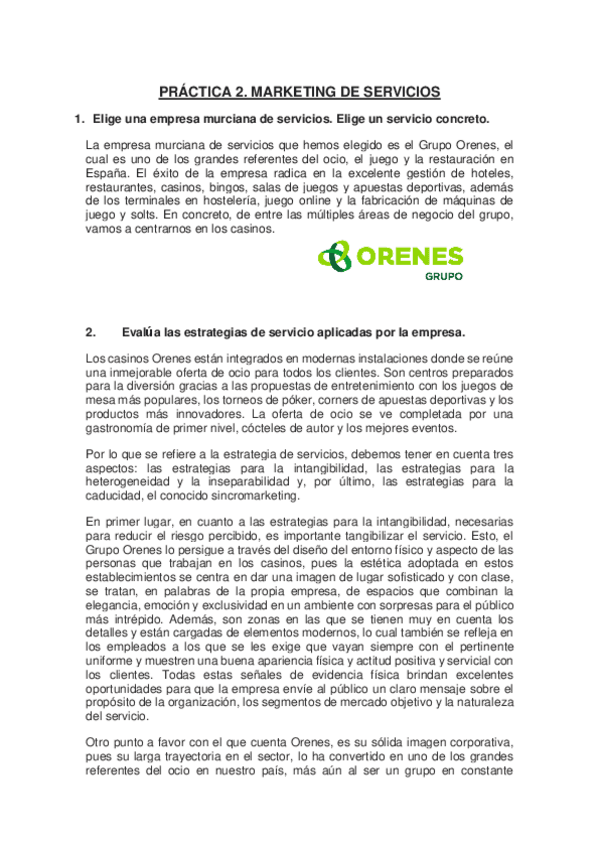 PRÁCTICA 2. MARKETING DE SERVICIOS

1. Elige una empresa murciana de servicios. Elige un servicio concreto.

La empresa murciana de servicios que hemos elegido es el Grupo Orenes, el cual es uno de los grandes referentes del ocio, el juego y la restauración en España. El éxito de la empresa radica en la excelente gestión de hoteles, restaurantes, casinos, bingos, salas de juegos y apuestas deportivas, además de los terminales en hostelería, juego online y la fabricación de máquinas de juego y solts. En concreto, de entre las múltiples áreas de negocio del grupo, vamos a centrarnos en los casinos.

ORENES
GRUPO

2. Evalúa las estrategias de servicio aplicadas por la empresa.

Los casinos Orenes están integrados en modernas instalaciones donde se reúne una inmejorable oferta de ocio para todos los clientes. Son centros preparados para la diversión gracias a las propuestas de entretenimiento con los juegos de mesa más populares, los torneos de póker, corners de apuestas deportivas y los productos más innovadores. La oferta de ocio se ve completada por una gastronomía de primer nivel, cócteles de autor y los mejores eventos.

Por lo que se refiere a la estrategia de servicios, debemos tener en cuenta tres aspectos: las estrategias para la intangibilidad, las estrategias para la heterogeneidad y la inseparabilidad y, por último, las estrategias para la caducidad, el conocido sincromarketing.

En primer lugar, en cuanto a las estrategias para la intangibilidad, necesarias para reducir el riesgo percibido, es importante tangibilizar el servicio. Esto, el Grupo Orenes lo persigue a través del diseño del entorno físico y aspecto de las personas que trabajan en los casinos, pues la estética adoptada en estos establecimientos se centra en dar una imagen de lugar sofisticado y con clase, se tratan, en palabras de la propia empresa, de espacios que combinan la elegancia, emoción y exclusividad en un ambiente con sorpresas para el público más intrépido. Además, son zonas en las que se tienen muy en cuenta los detalles y están cargadas de elementos modernos, lo cual también se refleja en los empleados a los que se les exige que vayan siempre con el pertinente uniforme y muestren una buena apariencia física y actitud positiva y servicial con los clientes. Todas estas señales de evidencia física brindan excelentes oportunidades para que la empresa envíe al público un claro mensaje sobre el propósito de la organización, los segmentos de mercado objetivo y la naturaleza del servicio.

Otro punto a favor con el que cuenta Orenes, es su sólida imagen corporativa, pues su larga trayectoria en el sector, lo ha convertido en uno de los grandes referentes del ocio en nuestro país, más aún al ser un grupo en constante